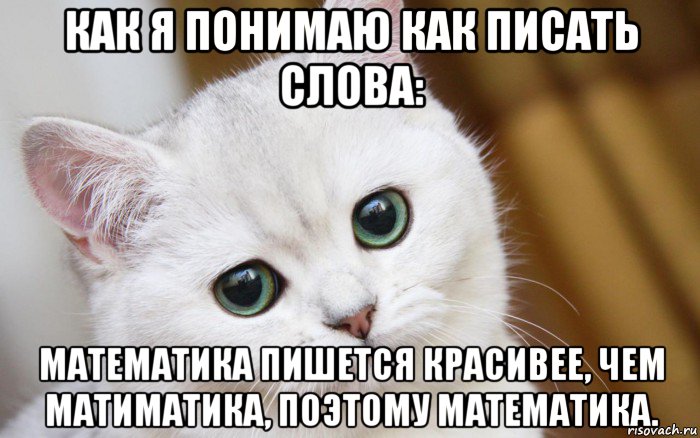 КАК Я ПОНИМАЮ КАК ПИСАТЬ СЛОВА:

МАТЕМАТИКА ПИШЕТСЯ КРАСИВЕЕ, ЧЕМ МАТИМАТИКА, ПОЭТОМУ МАТЕМАТИКА.

risovach.ru